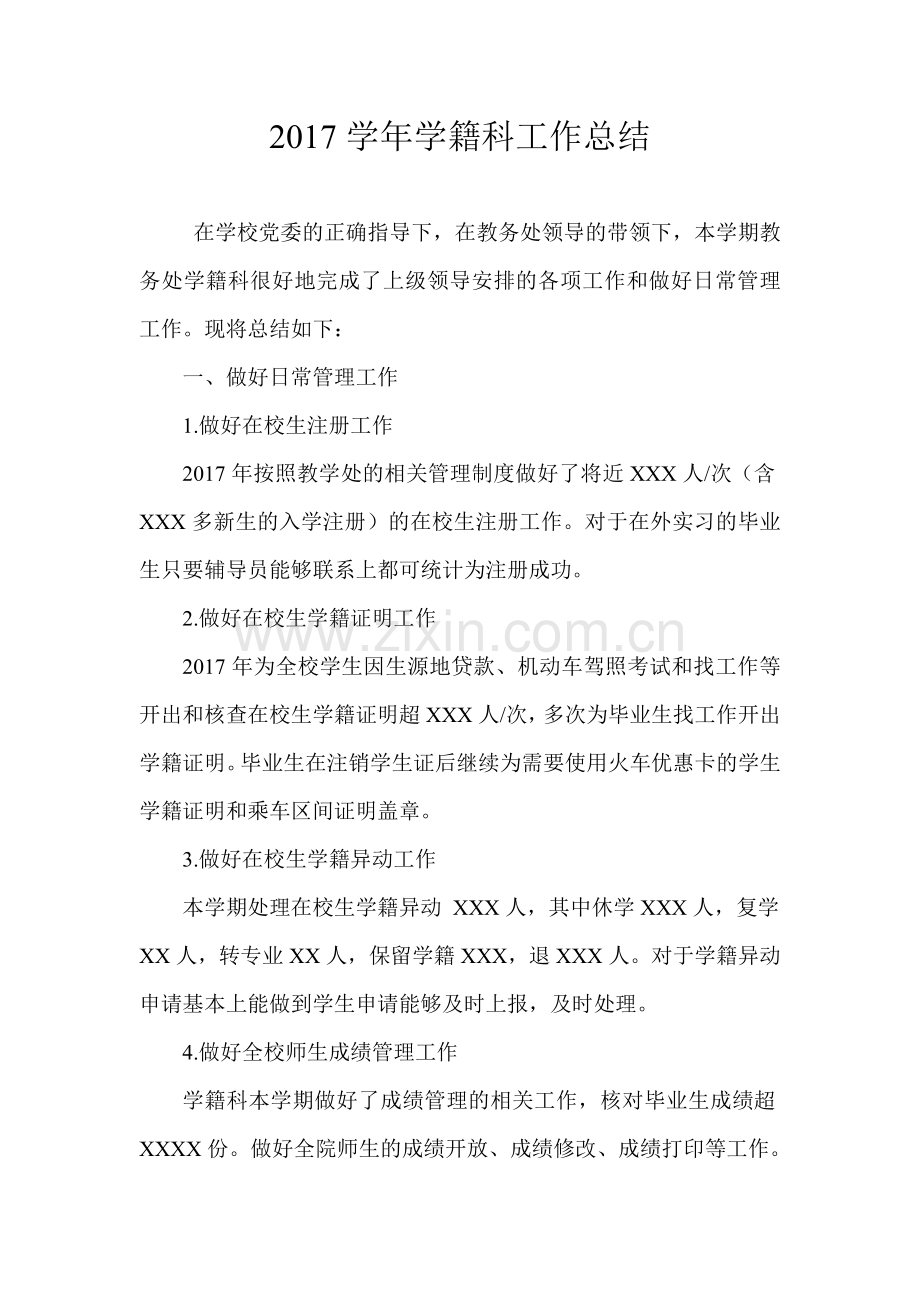 2017学年学籍科工作总结

在学校党委的正确指导下，在教务处领导的带领下，本学期教务处学籍科很好地完成了上级领导安排的各项工作和做好日常管理工作。现将总结如下：

一、做好日常管理工作

1.做好在校生注册工作

2017年按照教学处的相关管理制度做好了将近XXX人/次（含XXX多新生的入学注册）的在校生注册工作。对于在外实习的毕业生只要辅导员能够联系上都可统计为注册成功。

2.做好在校生学籍证明工作

2017年为全校学生因生源地贷款、机动车驾照考试和找工作等开出和核查在校生学籍证明超XXX人/次，多次为毕业生找工作开出学籍证明。毕业生在注销学生证后继续为需要使用火车优惠卡的学生学籍证明和乘车区间证明盖章。

3.做好在校生学籍异动工作

本学期处理在校生学籍异动XXX人，其中休学XXX人，复学XX人，转专业XX人，保留学籍XXX，退XXX人。对于学籍异动申请基本上能做到学生申请能够及时上报，及时处理。

4.做好全校师生成绩管理工作

学籍科本学期做好了成绩管理的相关工作，核对毕业生成绩超XXXX份。做好全院师生的成绩开放、成绩修改、成绩打印等工作。

www.zixin.com.cn